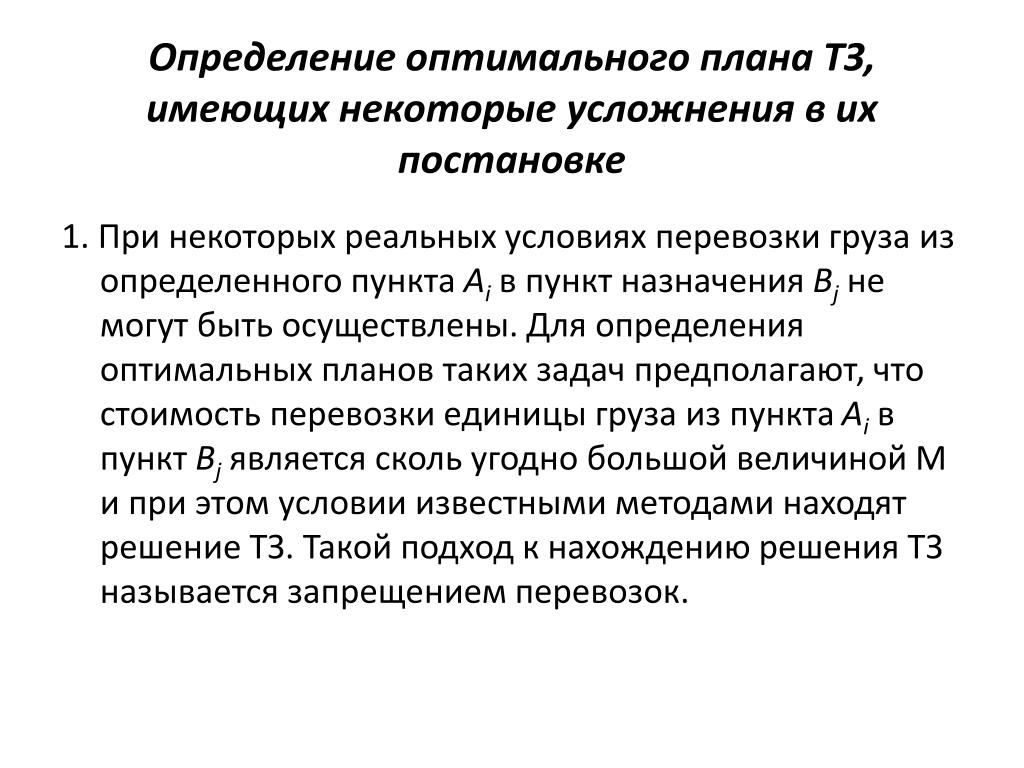 Определение оптимального плана ТЗ, имеющих некоторые усложнения в их постановке

1. При некоторых реальных условиях перевозки груза из определенного пункта $A_i$ в пункт назначения $B_j$ не могут быть осуществлены. Для определения оптимальных планов таких задач предполагают, что стоимость перевозки единицы груза из пункта $A_i$ в пункт $B_j$ является сколь угодно большой величиной М и при этом условии известными методами находят решение ТЗ. Такой подход к нахождению решения ТЗ называется запрещением перевозок.